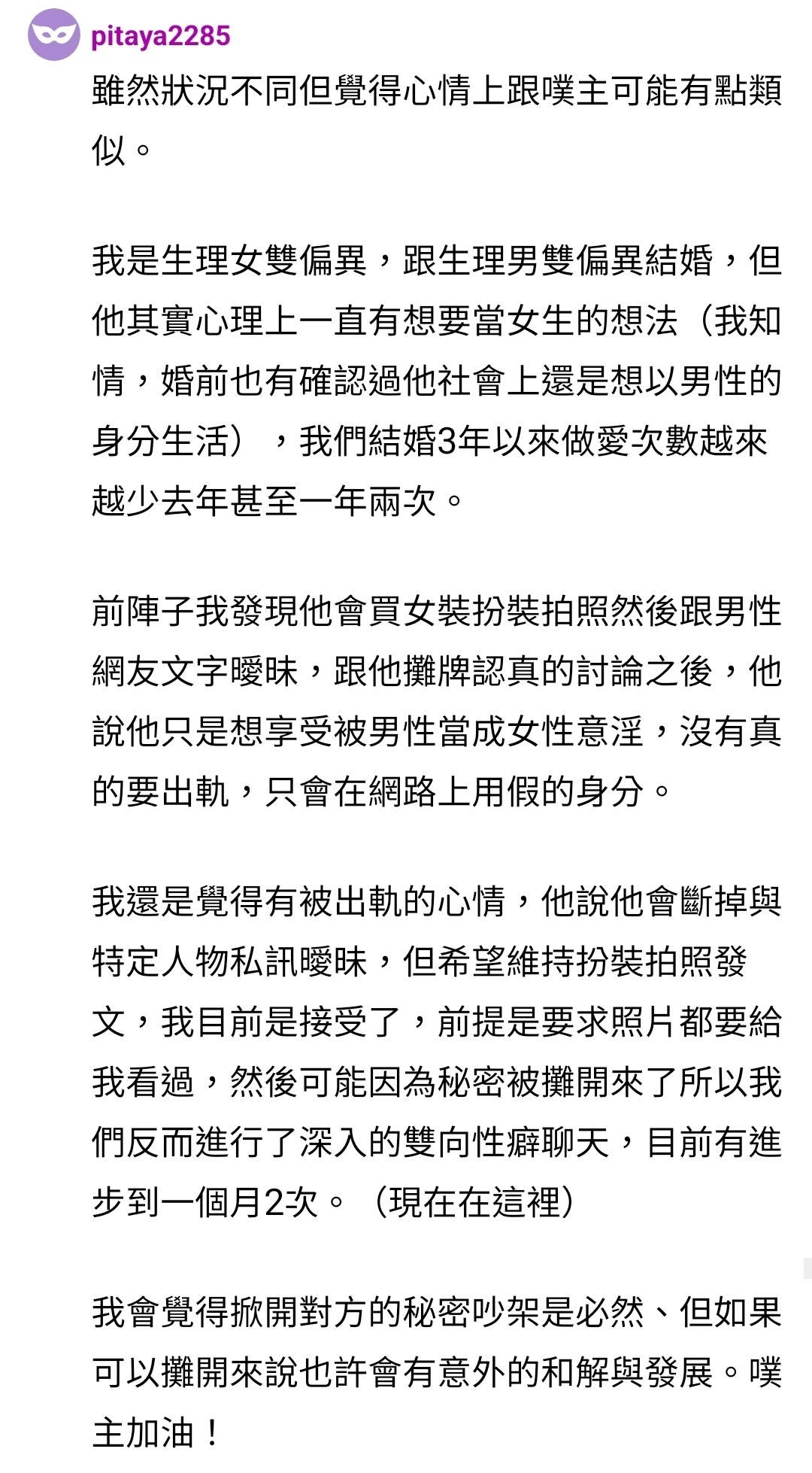 pitaya2285

雖然狀況不同但覺得心情上跟噗主可能有點類似。

我是生理女雙偏異，跟生理男雙偏異結婚，但他其實心理上一直有想要當女生的想法（我知情，婚前也有確認過他社會上還是想以男性的身分生活），我們結婚3年以來做愛次數越來越少去年甚至一年兩次。

前陣子我發現他會買女裝扮裝拍照然後跟男性網友文字曖昧，跟他攤牌認真的討論之後，他說他只是想享受被男性當成女性意淫，沒有真的要出軌，只會在網路上用假的身分。

我還是覺得有被出軌的心情，他說他會斷掉與特定人物私訊曖昧，但希望維持扮裝拍照發文，我目前是接受了，前提是要求照片都要給我看過，然後可能因為秘密被攤開來了所以我們反而進行了深入的雙向性癖聊天，目前有進步到一個月2次。（現在在這裡）

我會覺得掀開對方的秘密吵架是必然、但如果可以攤開來說也許會有意外的和解與發展。噗主加油！